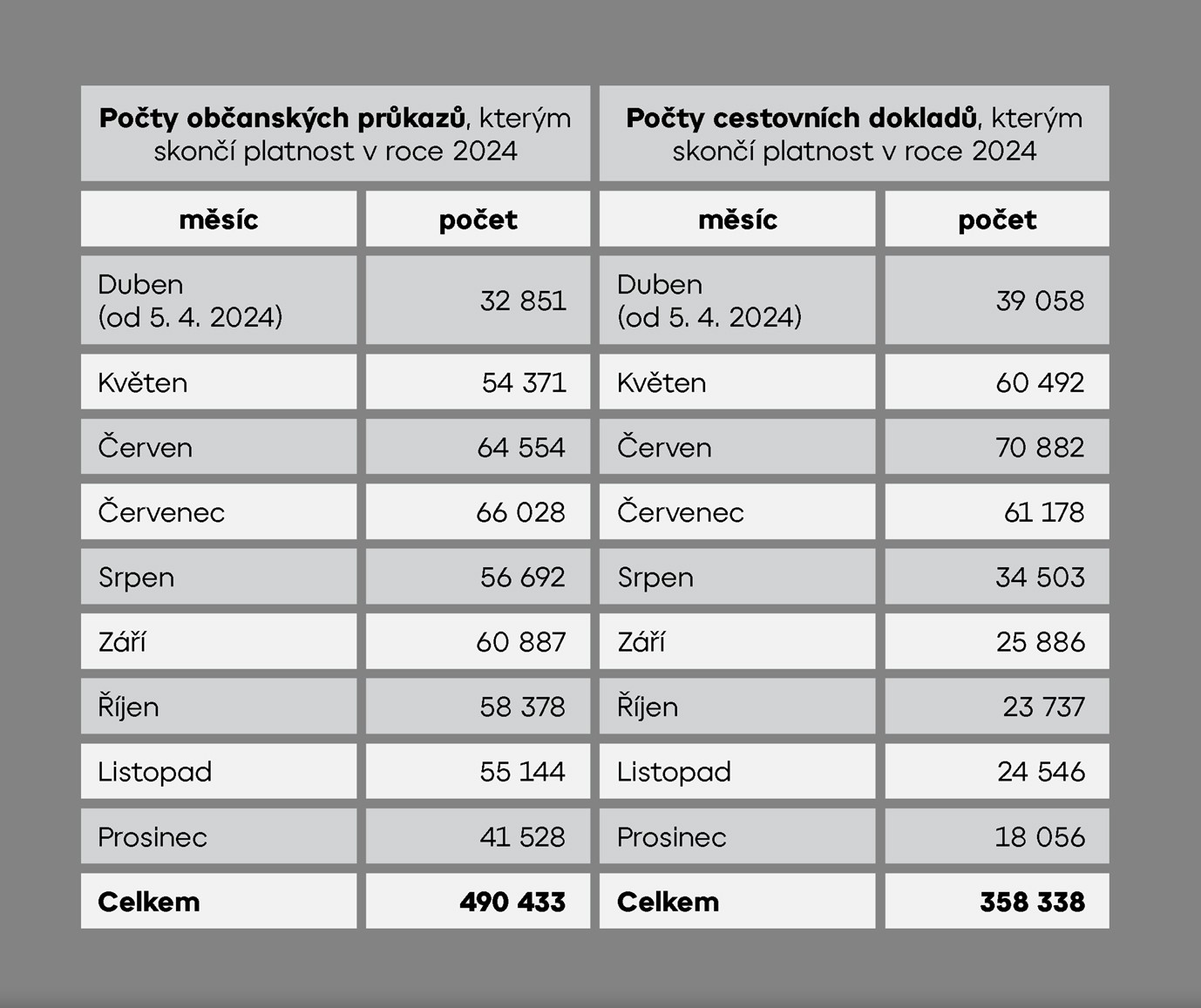 | Počty občanských průkazů, kterým skončí platnost v roce 2024 | | Počty cestovních dokladů, kterým skončí platnost v roce 2024 | |
|---|---|---|---|
| měsíc | počet | měsíc | počet |
| Duben (od 5. 4. 2024) | 32 851 | Duben (od 5. 4. 2024) | 39 058 |
| Květen | 54 371 | Květen | 60 492 |
| Červen | 64 554 | Červen | 70 882 |
| Červenec | 66 028 | Červenec | 61 178 |
| Srpen | 56 692 | Srpen | 34 503 |
| Září | 60 887 | Září | 25 886 |
| Říjen | 58 378 | Říjen | 23 737 |
| Listopad | 55 144 | Listopad | 24 546 |
| Prosinec | 41 528 | Prosinec | 18 056 |
| Celkem | 490 433 | Celkem | 358 338 |